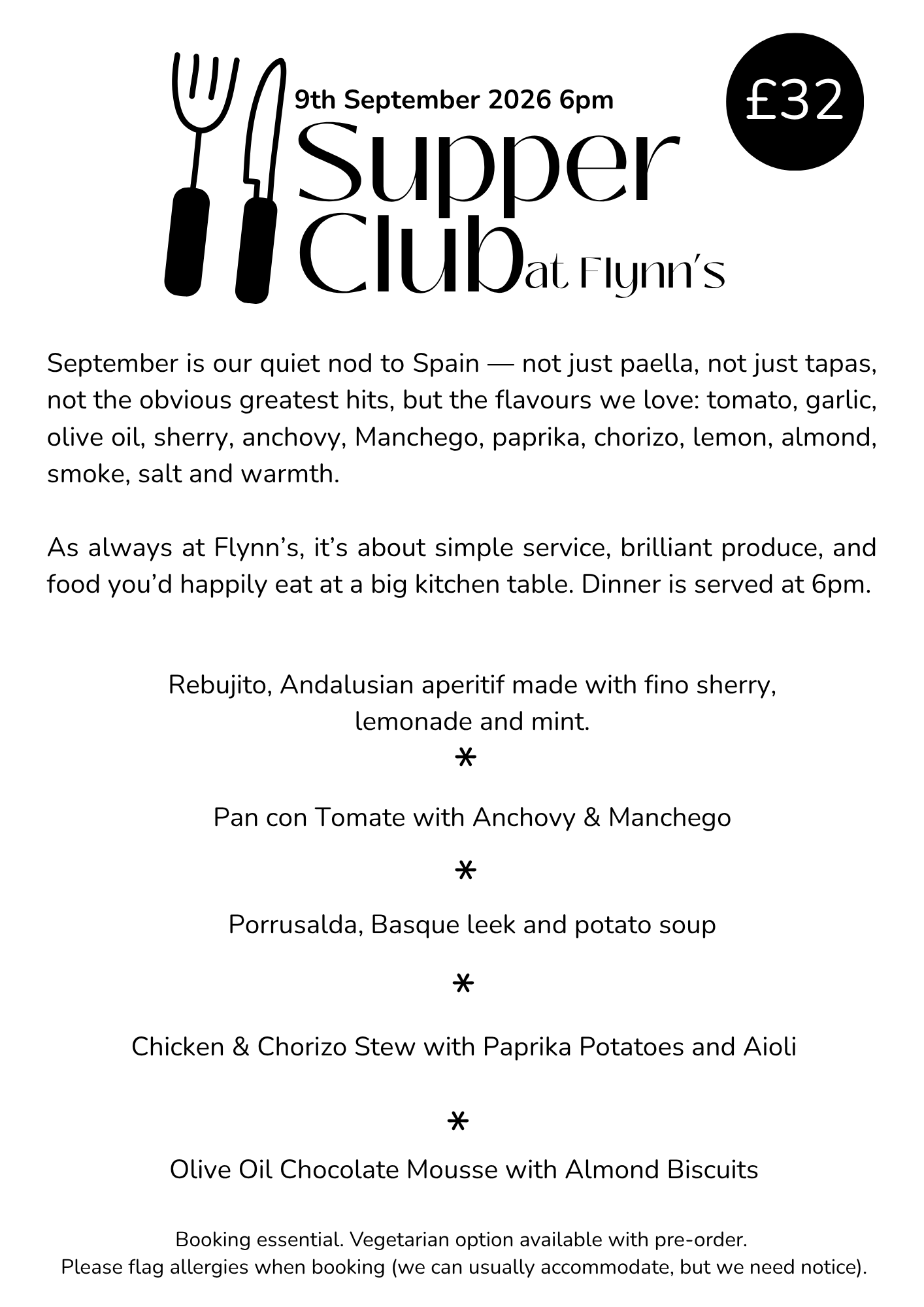 9th September 2026 6pm

£32

Supper Club at Flynn's

September is our quiet nod to Spain — not just paella, not just tapas, not the obvious greatest hits, but the flavours we love: tomato, garlic, olive oil, sherry, anchovy, Manchego, paprika, chorizo, lemon, almond, smoke, salt and warmth.

As always at Flynn's, it's about simple service, brilliant produce, and food you'd happily eat at a big kitchen table. Dinner is served at 6pm.

Rebujito, Andalusian aperitif made with fino sherry, lemonade and mint.

*

Pan con Tomate with Anchovy & Manchego

*

Porrusalda, Basque leek and potato soup

*

Chicken & Chorizo Stew with Paprika Potatoes and Aioli

*

Olive Oil Chocolate Mousse with Almond Biscuits

Booking essential. Vegetarian option available with pre-order.
Please flag allergies when booking (we can usually accommodate, but we need notice).